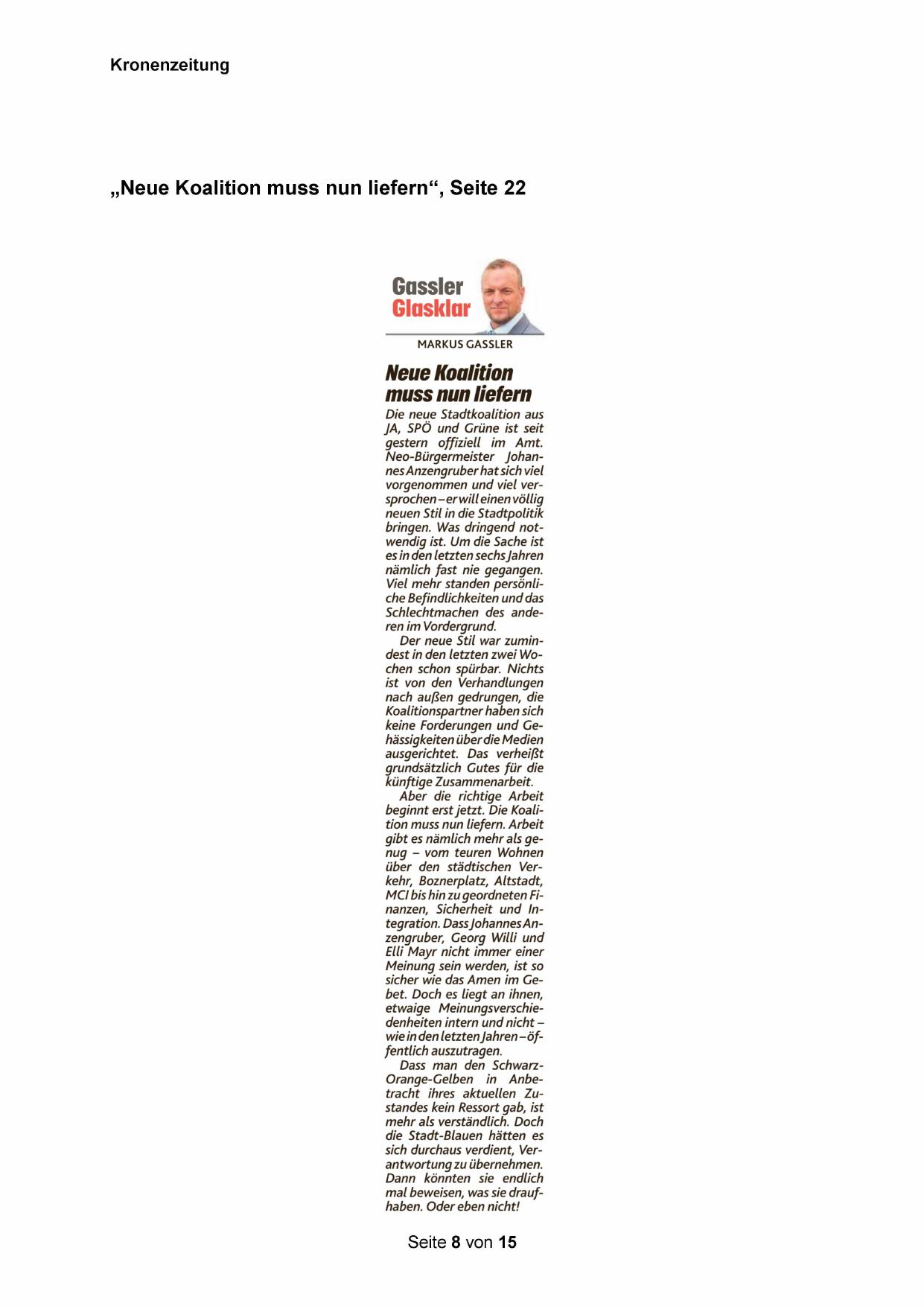 Kronenzeitung

„Neue Koalition muss nun liefern“, Seite 22

Gassler Glasklar

MARKUS GASSLER

Neue Koalition muss nun liefern

Die neue Stadtkoalition aus JA, SPÖ und Grüne ist seit gestern offiziell im Amt. Neo-Bürgermeister Johannes Anzengruber hat sich viel vorgenommen und viel versprochen – er will einen völlig neuen Stil in die Stadtpolitik bringen. Was dringend notwendig ist. Um die Sache ist es in den letzten sechs Jahren nämlich fast nie gegangen. Viel mehr standen persönliche Befindlichkeiten und das Schlechtmachen des anderen im Vordergrund.

Der neue Stil war zumindest in den letzten zwei Wochen schon spürbar. Nichts ist von den Verhandlungen nach außen gedrungen, die Koalitionspartner haben sich keine Forderungen und Gehässigkeiten über die Medien ausgerichtet. Das verheißt grundsätzlich Gutes für die künftige Zusammenarbeit.

Aber die richtige Arbeit beginnt erst jetzt. Die Koalition muss nun liefern. Arbeit gibt es nämlich mehr als genug – vom teuren Wohnen über den städtischen Verkehr, Boznerplatz, Altstadt, MCI bis hin zu geordneten Finanzen, Sicherheit und Integration. Dass Johannes Anzengruber, Georg Willi und Elli Mayr nicht immer einer Meinung sein werden, ist so sicher wie das Amen im Gebet. Doch es liegt an ihnen, etwaige Meinungsverschiedenheiten intern und nicht – wie in den letzten Jahren – öffentlich auszutragen.

Dass man den Schwarz-Orange-Gelben in Anbetracht ihres aktuellen Zustandes kein Ressort gab, ist mehr als verständlich. Doch die Stadt-Blauen hätten es sich durchaus verdient, Verantwortung zu übernehmen. Dann könnten sie endlich mal beweisen, was sie draufhaben. Oder eben nicht!

Seite 8 von 15